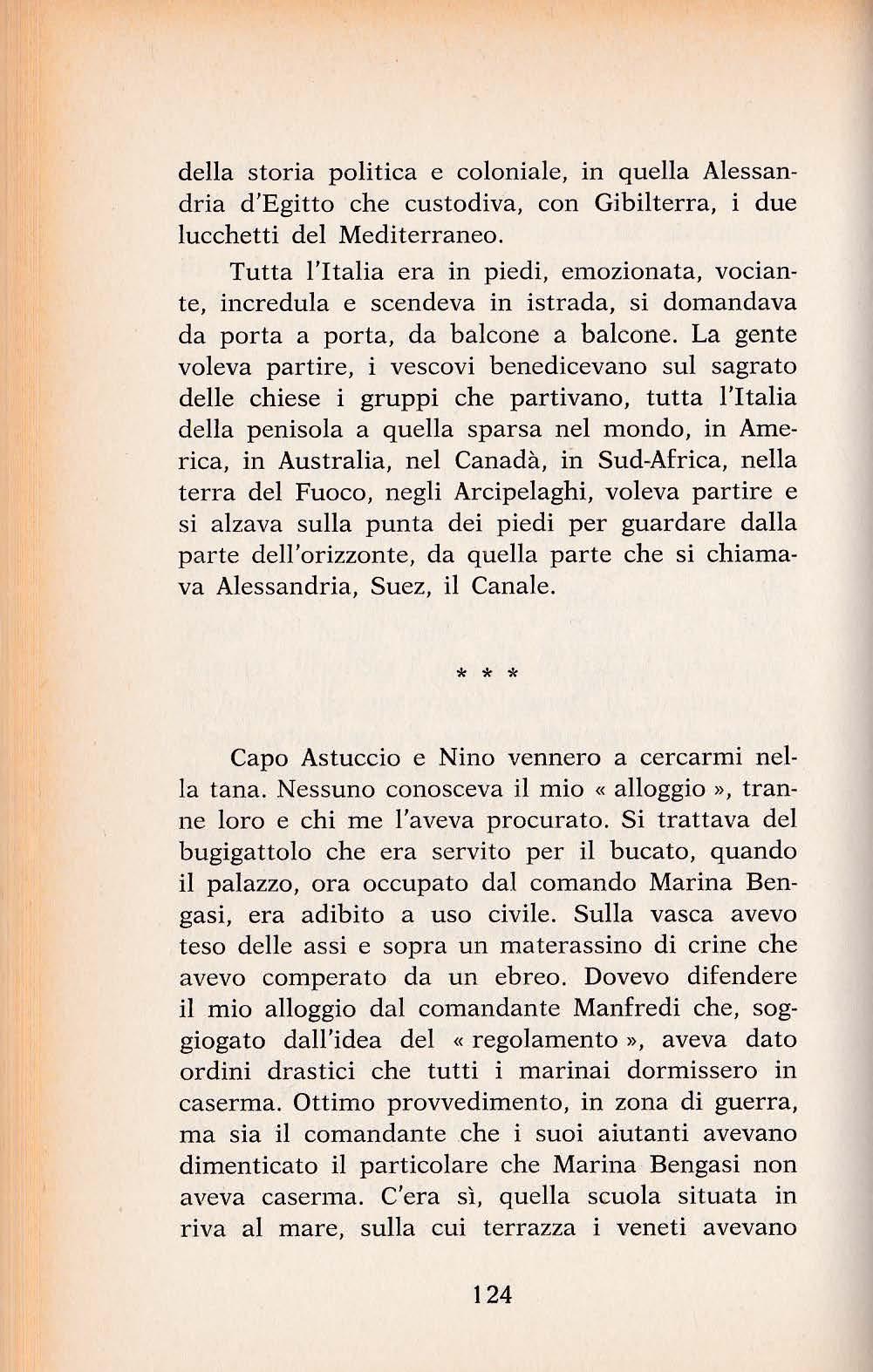 della storia politica e coloniale, in quella Alessandria d'Egitto che custodiva, con Gibilterra, i due lucchetti del Mediterraneo.

Tutta l'Italia era in piedi, emozionata, vociante, incredula e scendeva in istrada, si domandava da porta a porta, da balcone a balcone. La gente voleva partire, i vescovi benedicevano sul sagrato delle chiese i gruppi che partivano, tutta l'Italia della penisola a quella sparsa nel mondo, in America, in Australia, nel Canadà, in Sud-Africa, nella terra del Fuoco, negli Arcipelaghi, voleva partire e si alzava sulla punta dei piedi per guardare dalla parte dell'orizzonte, da quella parte che si chiamava Alessandria, Suez, il Canale.

* * *

Capo Astuccio e Nino vennero a cercarmi nella tana. Nessuno conosceva il mio « alloggio », tranne loro e chi me l'aveva procurato. Si trattava del bugigattolo che era servito per il bucato, quando il palazzo, ora occupato dal comando Marina Bengasi, era adibito a uso civile. Sulla vasca avevo teso delle assi e sopra un materassino di crine che avevo comperato da un ebreo. Dovevo difendere il mio alloggio dal comandante Manfredi che, soggiogato dall'idea del « regolamento », aveva dato ordini drastici che tutti i marinai dormissero in caserma. Ottimo provvedimento, in zona di guerra, ma sia il comandante che i suoi aiutanti avevano dimenticato il particolare che Marina Bengasi non aveva caserma. C'era sì, quella scuola situata in riva al mare, sulla cui terrazza i veneti avevano

124